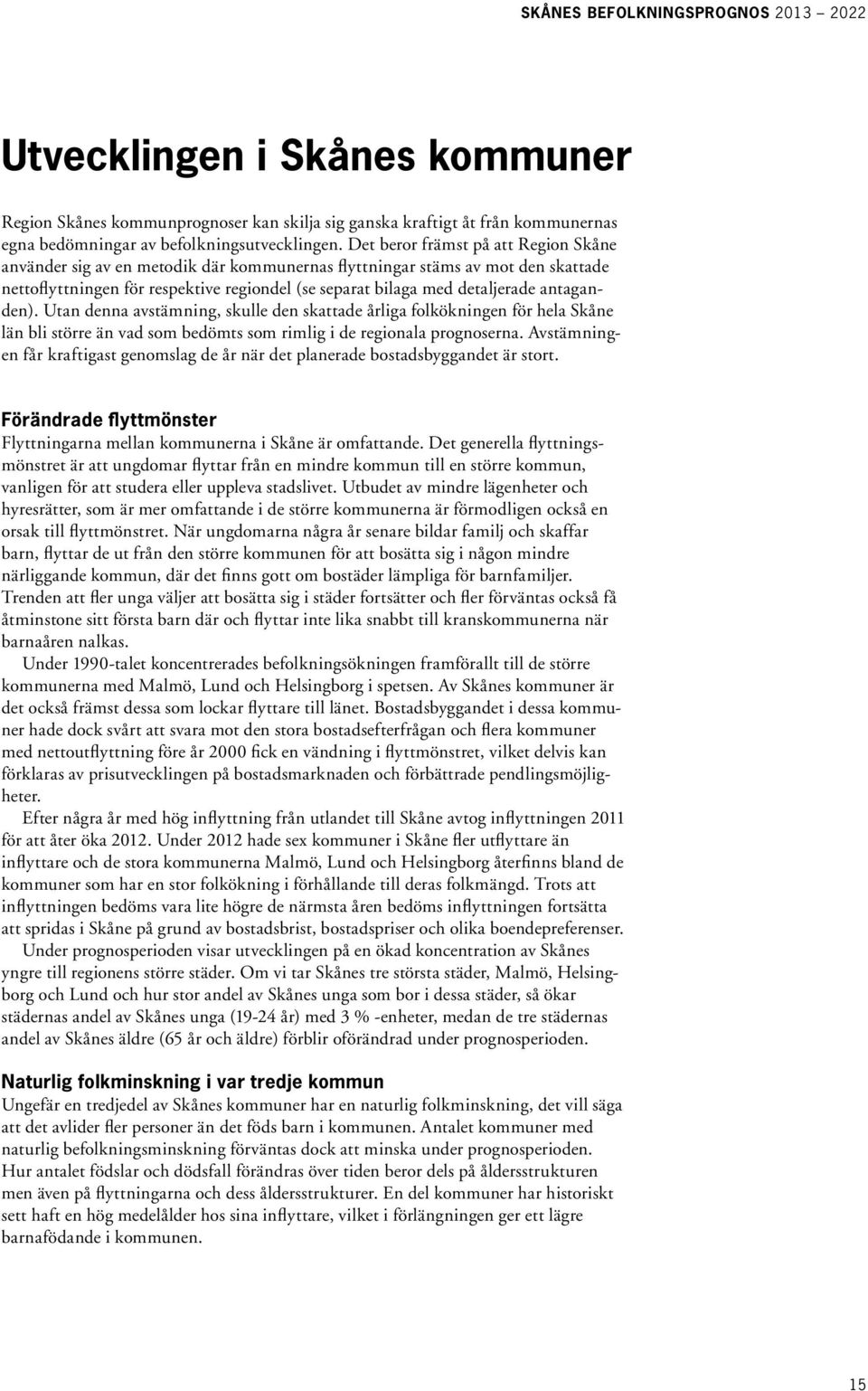 SKÅNES BEFOLKNINGSPROGNOS 2013 – 2022

Utvecklingen i Skånes kommuner

Region Skånes kommunprognoser kan skilja sig ganska kraftigt åt från kommunernas egna bedömningar av befolkningsutvecklingen. Det beror främst på att Region Skåne använder sig av en metodik där kommunernas flyttningar stäms av mot den skattade nettoflyttningen för respektive regiondel (se separat bilaga med detaljerade antaganden). Utan denna avstämning, skulle den skattade årliga folkökningen för hela Skåne län bli större än vad som bedömts som rimlig i de regionala prognoserna. Avstämningen får kraftigast genomslag de år när det planerade bostadsbyggandet är stort.

Förändrade flyttmönster
Flyttningarna mellan kommunerna i Skåne är omfattande. Det generella flyttningsmönstret är att ungdomar flyttar från en mindre kommun till en större kommun, vanligen för att studera eller uppleva stadslivet. Utbudet av mindre lägenheter och hyresrätter, som är mer omfattande i de större kommunerna är förmodligen också en orsak till flyttmönstret. När ungdomarna några år senare bildar familj och skaffar barn, flyttar de ut från den större kommunen för att bosätta sig i någon mindre närliggande kommun, där det finns gott om bostäder lämpliga för barnfamiljer. Trenden att fler unga väljer att bosätta sig i städer fortsätter och fler förväntas också få åtminstone sitt första barn där och flyttar inte lika snabbt till kranskommunerna när barnaåren nalkas.

Under 1990-talet koncentrerades befolkningsökningen framförallt till de större kommunerna med Malmö, Lund och Helsingborg i spetsen. Av Skånes kommuner är det också främst dessa som lockar flyttare till länet. Bostadsbyggandet i dessa kommuner hade dock svårt att svara mot den stora bostadsefterfrågan och flera kommuner med nettoutflyttning före år 2000 fick en vändning i flyttmönstret, vilket delvis kan förklaras av prisutvecklingen på bostadsmarknaden och förbättrade pendlingsmöjligheter.

Efter några år med hög inflyttning från utlandet till Skåne avtog inflyttningen 2011 för att åter öka 2012. Under 2012 hade sex kommuner i Skåne fler utflyttare än inflyttare och de stora kommunerna Malmö, Lund och Helsingborg återfinns bland de kommuner som har en stor folkökning i förhållande till deras folkmängd. Trots att inflyttningen bedöms vara lite högre de närmsta åren bedöms inflyttningen fortsätta att spridas i Skåne på grund av bostadsbrist, bostadspriser och olika boendepreferenser.

Under prognosperioden visar utvecklingen på en ökad koncentration av Skånes yngre till regionens större städer. Om vi tar Skånes tre största städer, Malmö, Helsingborg och Lund och hur stor andel av Skånes unga som bor i dessa städer, så ökar städernas andel av Skånes unga (19-24 år) med 3 % -enheter, medan de tre städernas andel av Skånes äldre (65 år och äldre) förblir oförändrad under prognosperioden.

Naturlig folkminskning i var tredje kommun
Ungefär en tredjedel av Skånes kommuner har en naturlig folkminskning, det vill säga att det avlider fler personer än det föds barn i kommunen. Antalet kommuner med naturlig befolkningsminskning förväntas dock att minska under prognosperioden. Hur antalet födslar och dödsfall förändras över tiden beror dels på åldersstrukturen men även på flyttningarna och dess åldersstrukturer. En del kommuner har historiskt sett haft en hög medelålder hos sina inflyttare, vilket i förlängningen ger ett lägre barnafödande i kommunen.

15